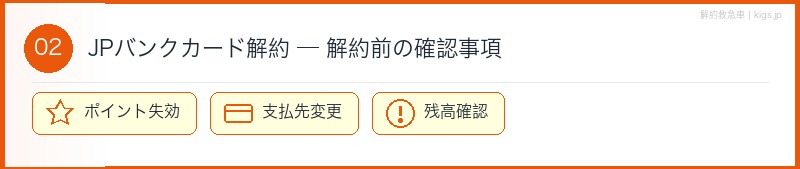 解約救急車 | kigs.jp

02 JPバンクカード解約 — 解約前の確認事項

ポイント失効

支払先変更

残高確認